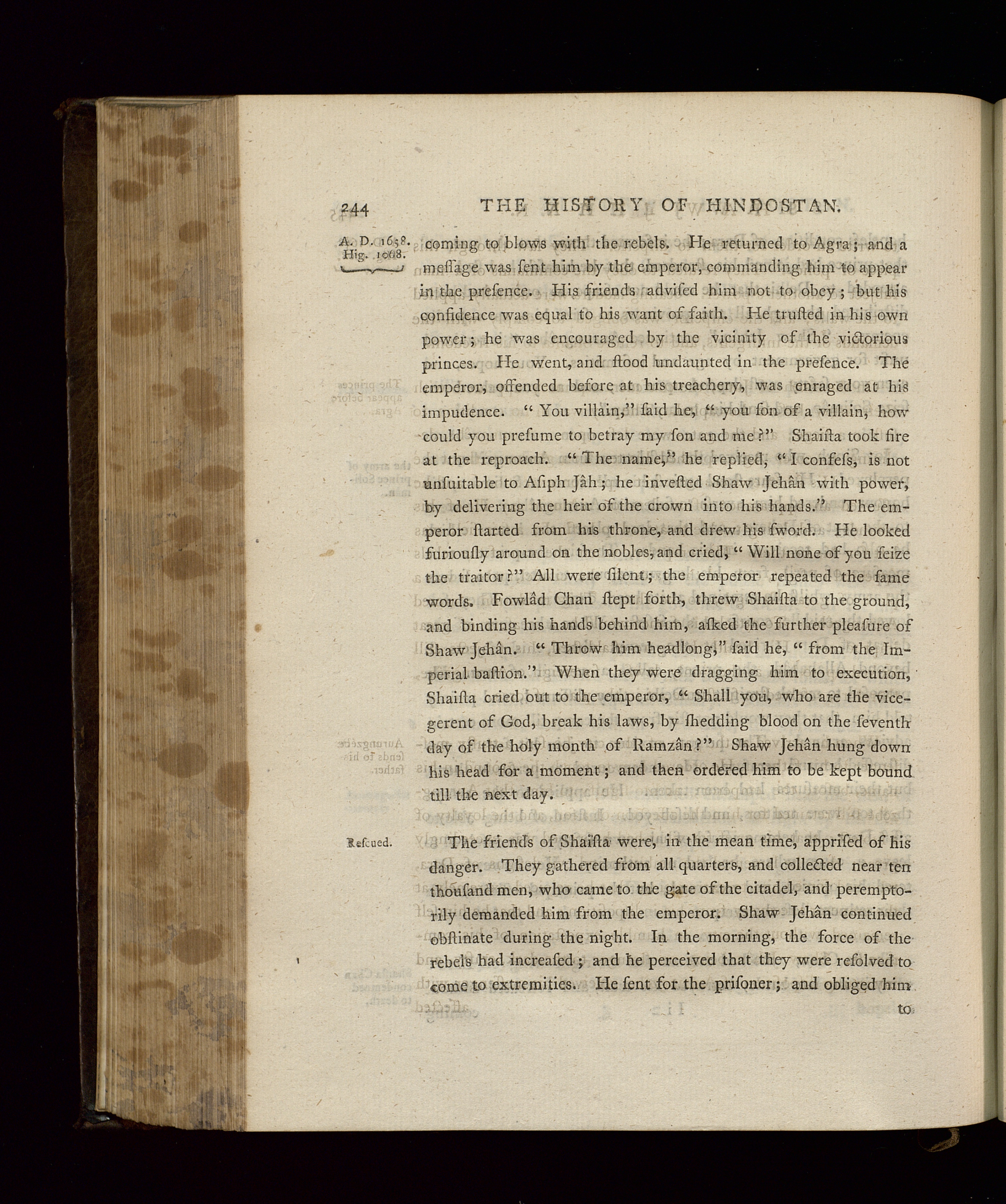 244 THE HISTORY OF HINDOSTAN.

A. D. 1658. Hig. 1068.

coming to blows with the rebels. He returned to Agra; and a meſſage was ſent him by the emperor, commanding him to appear in the preſence. His friends adviſed him not to obey; but his confidence was equal to his want of faith. He truſted in his own power; he was encouraged by the vicinity of the victorious princes. He went, and ſtood undaunted in the preſence. The emperor, offended before at his treachery, was enraged at his impudence. "You villain," ſaid he, "you ſon of a villain, how could you preſume to betray my ſon and me?" Shaiſta took fire at the reproach. "The name," he replied, "I confeſs, is not unſuitable to Aſiph Jâh; he inveſted Shaw Jehân with power, by delivering the heir of the crown into his hands." The emperor ſtarted from his throne, and drew his ſword. He looked furiouſly around on the nobles, and cried, "Will none of you ſeize the traitor?" All were ſilent; the emperor repeated the ſame words. Fowlâd Chan ſtept forth, threw Shaiſta to the ground, and binding his hands behind him, aſked the further pleaſure of Shaw Jehân. "Throw him headlong," ſaid he, "from the Imperial baſtion." When they were dragging him to execution, Shaiſta cried out to the emperor, "Shall you, who are the vicegerent of God, break his laws, by ſhedding blood on the ſeventh day of the holy month of Ramzân?" Shaw Jehân hung down his head for a moment; and then ordered him to be kept bound till the next day.

Reſcued.

The friends of Shaiſta were, in the mean time, appriſed of his danger. They gathered from all quarters, and collected near ten thouſand men, who came to the gate of the citadel, and peremptorily demanded him from the emperor. Shaw Jehân continued obſtinate during the night. In the morning, the force of the rebels had increaſed; and he perceived that they were reſolved to come to extremities. He ſent for the priſoner; and obliged him to